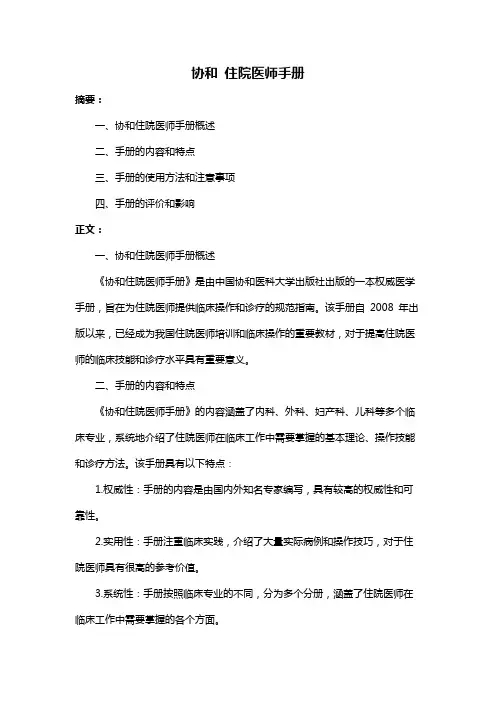 协和 住院医师手册

摘要：

一、协和住院医师手册概述

二、手册的内容和特点

三、手册的使用方法和注意事项

四、手册的评价和影响

正文：

一、协和住院医师手册概述

《协和住院医师手册》是由中国协和医科大学出版社出版的一本权威医学手册，旨在为住院医师提供临床操作和诊疗的规范指南。该手册自 2008 年出版以来，已经成为我国住院医师培训和临床操作的重要教材，对于提高住院医师的临床技能和诊疗水平具有重要意义。

二、手册的内容和特点

《协和住院医师手册》的内容涵盖了内科、外科、妇产科、儿科等多个临床专业，系统地介绍了住院医师在临床工作中需要掌握的基本理论、操作技能和诊疗方法。该手册具有以下特点：

1.权威性：手册的内容是由国内外知名专家编写，具有较高的权威性和可靠性。

2.实用性：手册注重临床实践，介绍了大量实际病例和操作技巧，对于住院医师具有很高的参考价值。

3.系统性：手册按照临床专业的不同，分为多个分册，涵盖了住院医师在临床工作中需要掌握的各个方面。